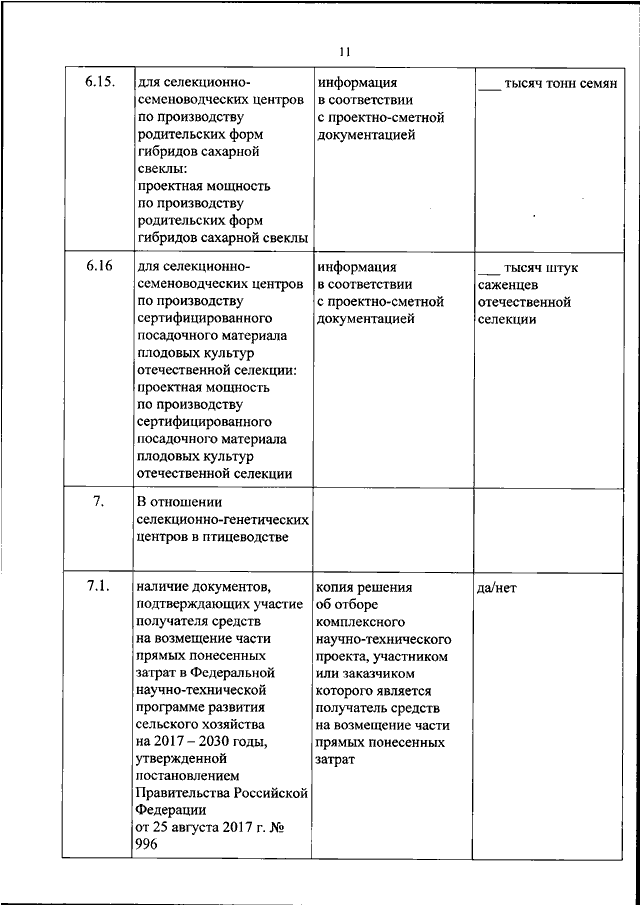 11

| | | | |
|---|---|---|---|
| 6.15. | для селекционно-семеноводческих центров по производству родительских форм гибридов сахарной свеклы: проектная мощность по производству родительских форм гибридов сахарной свеклы | информация в соответствии с проектно-сметной документацией | ___ тысяч тонн семян |
| 6.16 | для селекционно-семеноводческих центров по производству сертифицированного посадочного материала плодовых культур отечественной селекции: проектная мощность по производству сертифицированного посадочного материала плодовых культур отечественной селекции | информация в соответствии с проектно-сметной документацией | ___ тысяч штук саженцев отечественной селекции |
| 7. | В отношении селекционно-генетических центров в птицеводстве | | |
| 7.1. | наличие документов, подтверждающих участие получателя средств на возмещение части прямых понесенных затрат в Федеральной научно-технической программе развития сельского хозяйства на 2017 – 2030 годы, утвержденной постановлением Правительства Российской Федерации от 25 августа 2017 г. № 996 | копия решения об отборе комплексного научно-технического проекта, участником или заказчиком которого является получатель средств на возмещение части прямых понесенных затрат | да/нет |